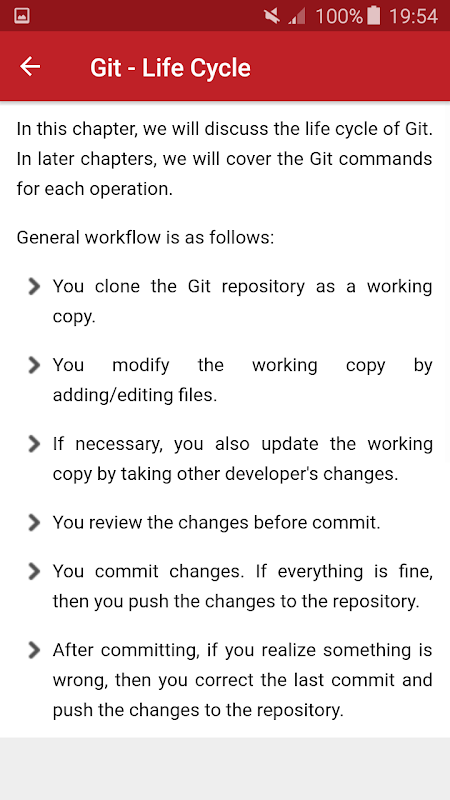 100% 19:54

Git - Life Cycle

In this chapter, we will discuss the life cycle of Git. In later chapters, we will cover the Git commands for each operation.

General workflow is as follows:

You clone the Git repository as a working copy.

You modify the working copy by adding/editing files.

If necessary, you also update the working copy by taking other developer's changes.

You review the changes before commit.

You commit changes. If everything is fine, then you push the changes to the repository.

After committing, if you realize something is wrong, then you correct the last commit and push the changes to the repository.